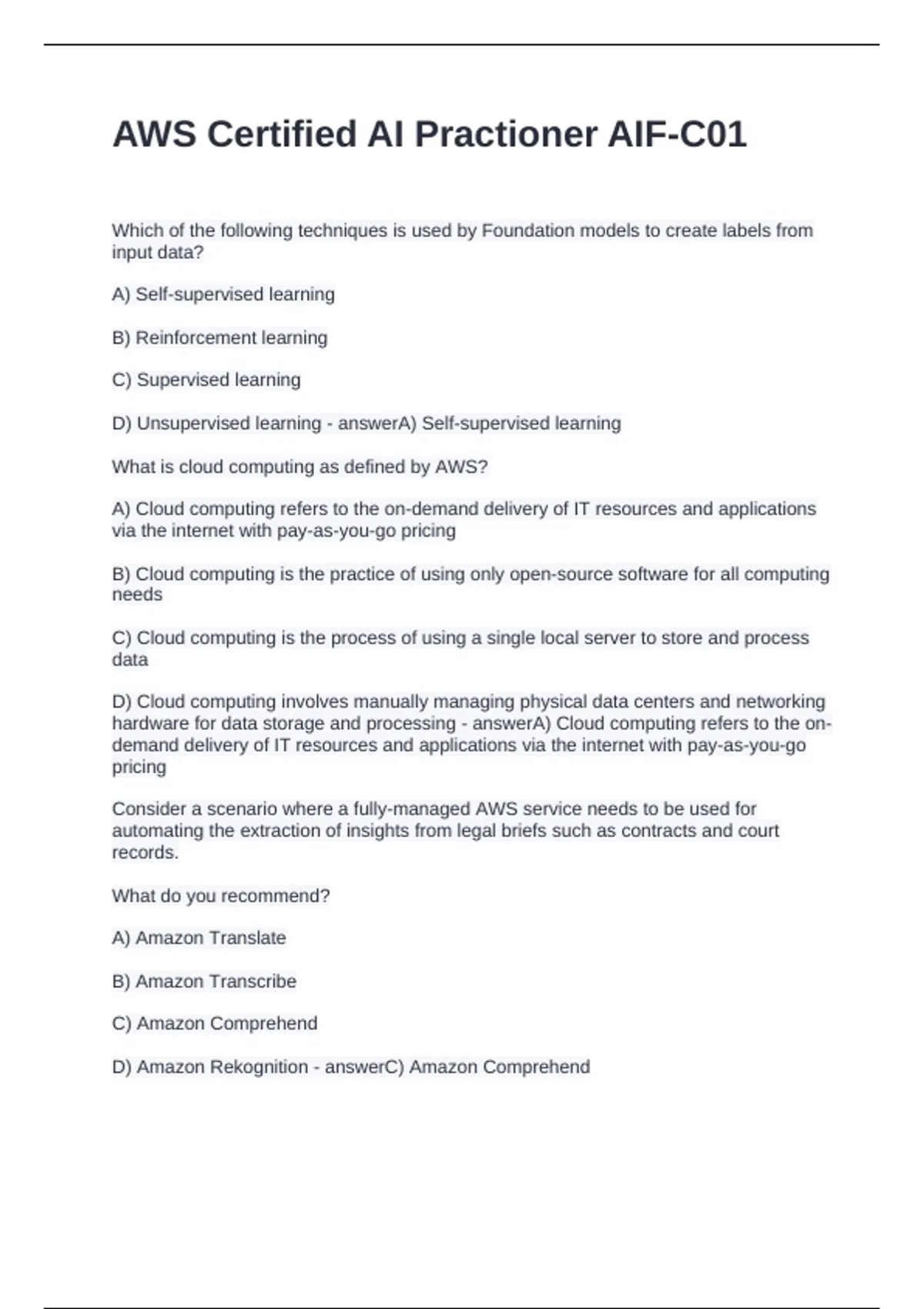 AWS Certified AI Practioner AIF-C01

Which of the following techniques is used by Foundation models to create labels from input data?

A) Self-supervised learning

B) Reinforcement learning

C) Supervised learning

D) Unsupervised learning - answerA) Self-supervised learning

What is cloud computing as defined by AWS?

A) Cloud computing refers to the on-demand delivery of IT resources and applications via the internet with pay-as-you-go pricing

B) Cloud computing is the practice of using only open-source software for all computing needs

C) Cloud computing is the process of using a single local server to store and process data

D) Cloud computing involves manually managing physical data centers and networking hardware for data storage and processing - answerA) Cloud computing refers to the on-demand delivery of IT resources and applications via the internet with pay-as-you-go pricing

Consider a scenario where a fully-managed AWS service needs to be used for automating the extraction of insights from legal briefs such as contracts and court records.

What do you recommend?

A) Amazon Translate

B) Amazon Transcribe

C) Amazon Comprehend

D) Amazon Rekognition - answerC) Amazon Comprehend